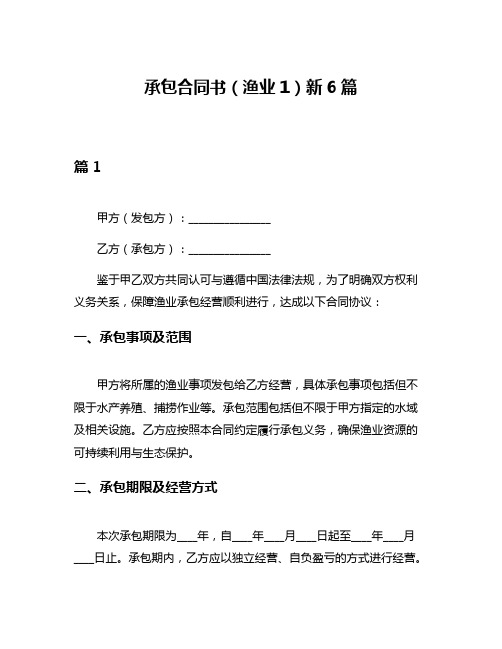 承包合同书（渔业1）新6篇

篇1

甲方（发包方）：______________

乙方（承包方）：______________

鉴于甲乙双方共同认可与遵循中国法律法规，为了明确双方权利义务关系，保障渔业承包经营顺利进行，达成以下合同协议：

一、承包事项及范围

甲方将所属的渔业事项发包给乙方经营，具体承包事项包括但不限于水产养殖、捕捞作业等。承包范围包括但不限于甲方指定的水域及相关设施。乙方应按照本合同约定履行承包义务，确保渔业资源的可持续利用与生态保护。

二、承包期限及经营方式

本次承包期限为____年，自____年____月____日起至____年____月____日止。承包期内，乙方应以独立经营、自负盈亏的方式进行经营。